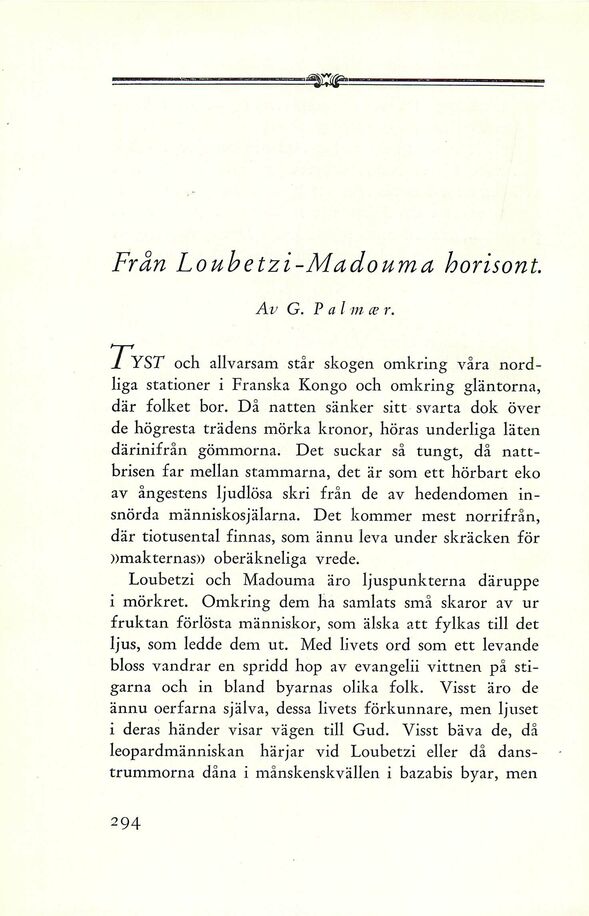 Från Loubetzi-Madouma horisont.

Av G. Palmær.

TYST och allvarsam står skogen omkring våra nordliga stationer i Franska Kongo och omkring gläntorna, där folket bor. Då natten sänker sitt svarta dok över de högresta trädens mörka kronor, höras underliga läten därinifrån gömmorna. Det suckar så tungt, då nattbrisen far mellan stammarna, det är som ett hörbart eko av ångestens ljudlösa skri från de av hedendomen insnörda människosjälarna. Det kommer mest norrifrån, där tiotusental finnas, som ännu leva under skräcken för »makternas» oberäkneliga vrede.

Loubetzi och Madouma äro ljuspunkterna däruppe i mörkret. Omkring dem ha samlats små skaror av ur fruktan förlösta människor, som älska att fylkas till det ljus, som ledde dem ut. Med livets ord som ett levande bloss vandrar en spridd hop av evangelii vittnen på stigarna och in bland byarnas olika folk. Visst äro de ännu oerfarna själva, dessa livets förkunnare, men ljuset i deras händer visar vägen till Gud. Visst bäva de, då leopardmänniskan härjar vid Loubetzi eller då danstrummorna dåna i månskenskvällen i bazabis byar, men

294